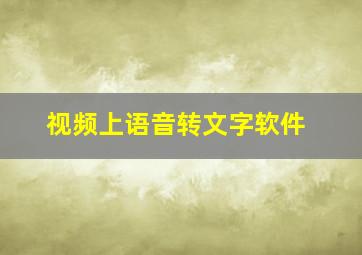 视频上语音转文字软件